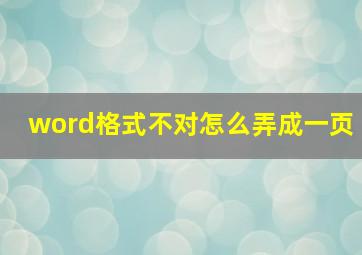 word格式不对怎么弄成一页